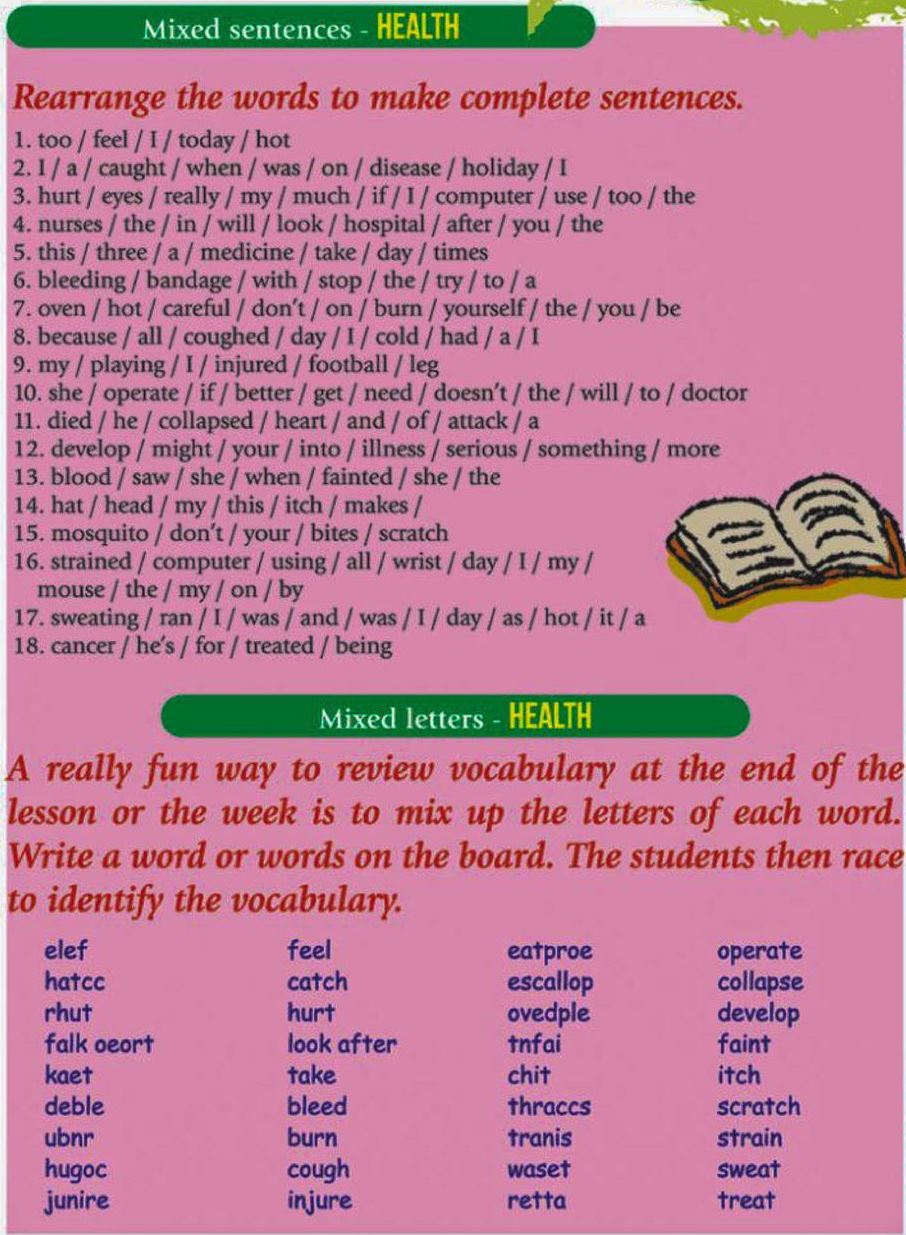 Mixed sentences - HEALTH

Rearrange the words to make complete sentences.

1. too / feel / I / today / hot
2. I / a / caught / when / was / on / disease / holiday / I
3. hurt / eyes / really / my / much / if / I / computer / use / too / the
4. nurses / the / in / will / look / hospital / after / you / the
5. this / three / a / medicine / take / day / times
6. bleeding / bandage / with / stop / the / try / to / a
7. oven / hot / careful / don't / on / burn / yourself / the / you / be
8. because / all / coughed / day / I / cold / had / a / I
9. my / playing / I / injured / football / leg
10. she / operate / if / better / get / need / doesn't / the / will / to / doctor
11. died / he / collapsed / heart / and / of / attack / a
12. develop / might / your / into / illness / serious / something / more
13. blood / saw / she / when / fainted / she / the
14. hat / head / my / this / itch / makes /
15. mosquito / don't / your / bites / scratch
16. strained / computer / using / all / wrist / day / I / my / mouse / the / my / on / by
17. sweating / ran / I / was / and / was / I / day / as / hot / it / a
18. cancer / he's / for / treated / being

Mixed letters - HEALTH

A really fun way to review vocabulary at the end of the lesson or the week is to mix up the letters of each word. Write a word or words on the board. The students then race to identify the vocabulary.

| | | | |
|---|---|---|---|
| elef | feel | eatproe | operate |
| hatcc | catch | escallop | collapse |
| rhut | hurt | ovedple | develop |
| falk oeort | look after | tnfai | faint |
| kaet | take | chit | itch |
| deble | bleed | thraccs | scratch |
| ubnr | burn | tranis | strain |
| hugoc | cough | waset | sweat |
| junire | injure | retta | treat |